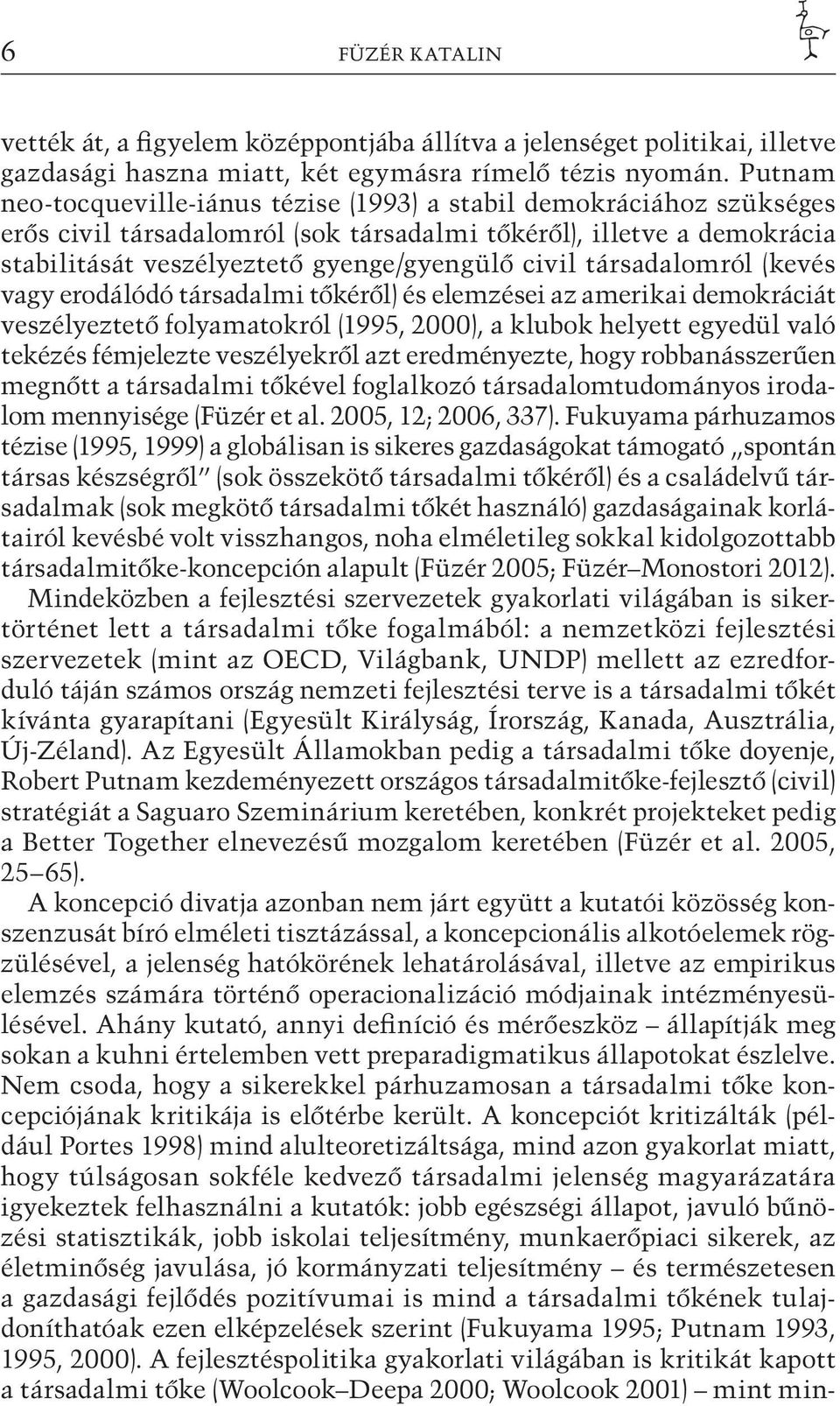 6 FÜZÉR KATALIN

vették át, a figyelem középpontjába állítva a jelenséget politikai, illetve gazdasági haszna miatt, két egymásra rímelő tézis nyomán. Putnam neo-tocqueville-iánus tézise (1993) a stabil demokráciához szükséges erős civil társadalomról (sok társadalmi tőkéről), illetve a demokrácia stabilitását veszélyeztető gyenge/gyengülő civil társadalomról (kevés vagy erodálódó társadalmi tőkéről) és elemzései az amerikai demokráciát veszélyeztető folyamatokról (1995, 2000), a klubok helyett egyedül való tekézés fémjelezte veszélyekről azt eredményezte, hogy robbanásszerűen megnőtt a társadalmi tőkével foglalkozó társadalomtudományos irodalom mennyisége (Füzér et al. 2005, 12; 2006, 337). Fukuyama párhuzamos tézise (1995, 1999) a globálisan is sikeres gazdaságokat támogató „spontán társas készségről" (sok összekötő társadalmi tőkéről) és a családelvű társadalmak (sok megkötő társadalmi tőkét használó) gazdaságainak korlátairól kevésbé volt visszhangos, noha elméletileg sokkal kidolgozottabb társadalmitőke-koncepción alapult (Füzér 2005; Füzér–Monostori 2012).

Mindeközben a fejlesztési szervezetek gyakorlati világában is sikertörténet lett a társadalmi tőke fogalmából: a nemzetközi fejlesztési szervezetek (mint az OECD, Világbank, UNDP) mellett az ezredforduló táján számos ország nemzeti fejlesztési terve is a társadalmi tőkét kívánta gyarapítani (Egyesült Királyság, Írország, Kanada, Ausztrália, Új-Zéland). Az Egyesült Államokban pedig a társadalmi tőke doyenje, Robert Putnam kezdeményezett országos társadalmitőke-fejlesztő (civil) stratégiát a Saguaro Szeminárium keretében, konkrét projekteket pedig a Better Together elnevezésű mozgalom keretében (Füzér et al. 2005, 25–65).

A koncepció divatja azonban nem járt együtt a kutatói közösség konszenzusát bíró elméleti tisztázással, a koncepcionális alkotóelemek rögzülésével, a jelenség hatókörének lehatárolásával, illetve az empirikus elemzés számára történő operacionalizáció módjainak intézményesülésével. Ahány kutató, annyi definíció és mérőeszköz – állapítják meg sokan a kuhni értelemben vett preparadigmatikus állapotokat észlelve. Nem csoda, hogy a sikerekkel párhuzamosan a társadalmi tőke koncepciójának kritikája is előtérbe került. A koncepciót kritizálták (például Portes 1998) mind alulteoretizáltsága, mind azon gyakorlat miatt, hogy túlságosan sokféle kedvező társadalmi jelenség magyarázatára igyekeztek felhasználni a kutatók: jobb egészségi állapot, javuló bűnözési statisztikák, jobb iskolai teljesítmény, munkaerőpiaci sikerek, az életminőség javulása, jó kormányzati teljesítmény – és természetesen a gazdasági fejlődés pozitívumai is mind a társadalmi tőkének tulajdoníthatóak ezen elképzelések szerint (Fukuyama 1995; Putnam 1993, 1995, 2000). A fejlesztéspolitika gyakorlati világában is kritikát kapott a társadalmi tőke (Woolcook–Deepa 2000; Woolcook 2001) – mint min-